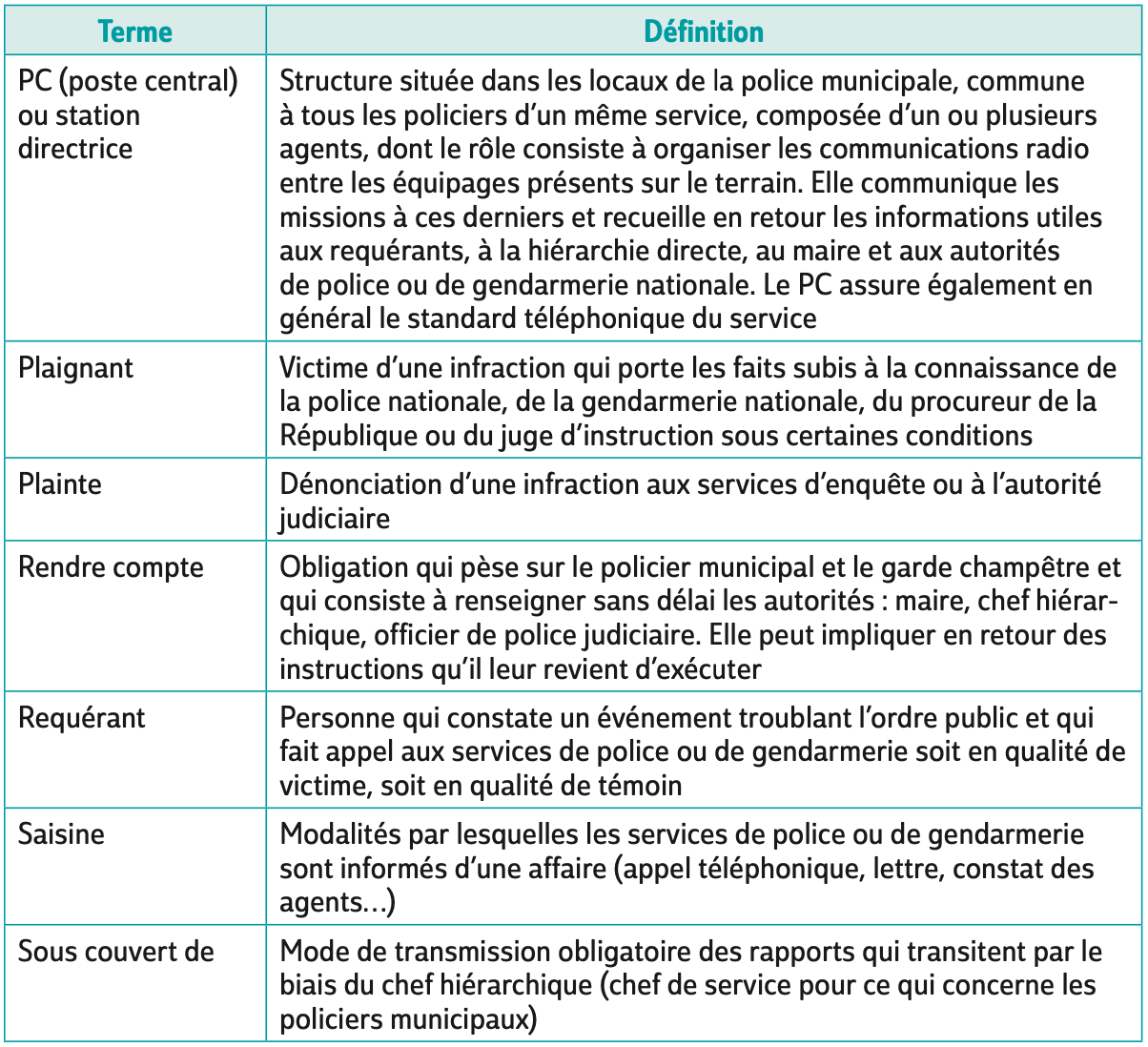 | Terme | Définition |
|---|---|
| PC (poste central) ou station directrice | Structure située dans les locaux de la police municipale, commune à tous les policiers d'un même service, composée d'un ou plusieurs agents, dont le rôle consiste à organiser les communications radio entre les équipages présents sur le terrain. Elle communique les missions à ces derniers et recueille en retour les informations utiles aux requérants, à la hiérarchie directe, au maire et aux autorités de police ou de gendarmerie nationale. Le PC assure également en général le standard téléphonique du service |
| Plaignant | Victime d'une infraction qui porte les faits subis à la connaissance de la police nationale, de la gendarmerie nationale, du procureur de la République ou du juge d'instruction sous certaines conditions |
| Plainte | Dénonciation d'une infraction aux services d'enquête ou à l'autorité judiciaire |
| Rendre compte | Obligation qui pèse sur le policier municipal et le garde champêtre et qui consiste à renseigner sans délai les autorités : maire, chef hiérarchique, officier de police judiciaire. Elle peut impliquer en retour des instructions qu'il leur revient d'exécuter |
| Requérant | Personne qui constate un événement troublant l'ordre public et qui fait appel aux services de police ou de gendarmerie soit en qualité de victime, soit en qualité de témoin |
| Saisine | Modalités par lesquelles les services de police ou de gendarmerie sont informés d'une affaire (appel téléphonique, lettre, constat des agents...) |
| Sous couvert de | Mode de transmission obligatoire des rapports qui transitent par le biais du chef hiérarchique (chef de service pour ce qui concerne les policiers municipaux) |